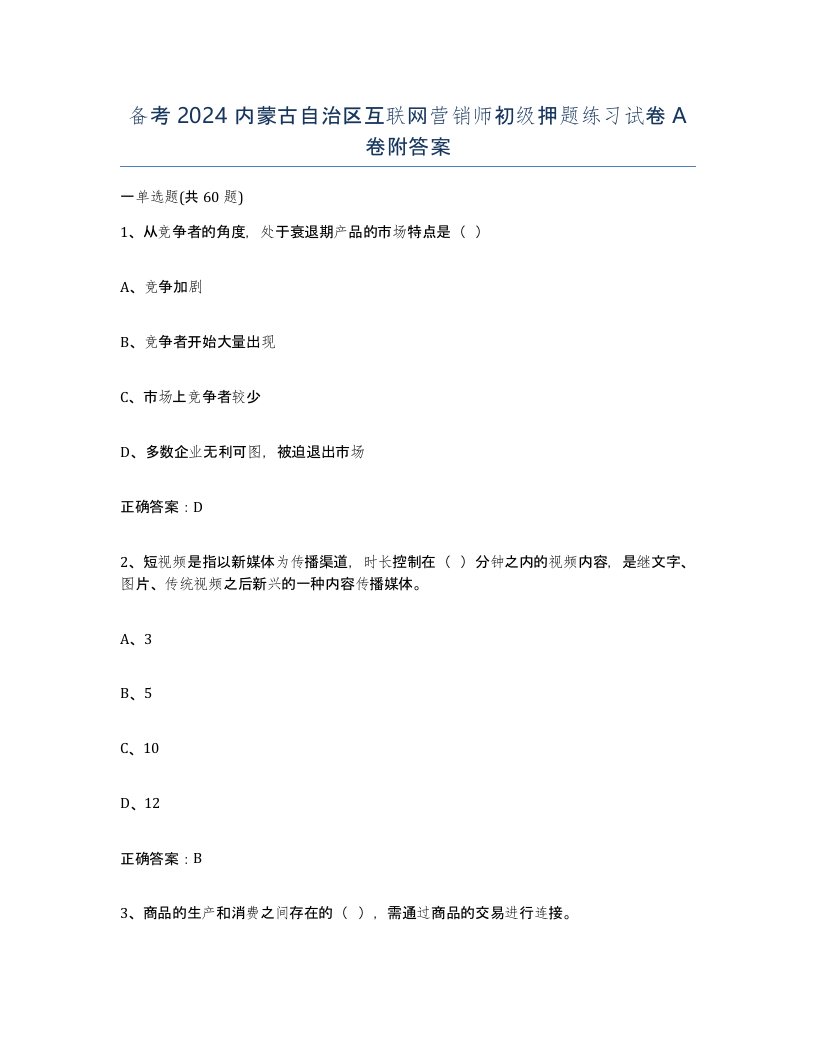 备考2024内蒙古自治区互联网营销师初级押题练习试卷A卷附答案

一单选题(共60题)

1、从竞争者的角度，处于衰退期产品的市场特点是（ ）

A、竞争加剧

B、竞争者开始大量出现

C、市场上竞争者较少

D、多数企业无利可图，被迫退出市场

正确答案：D

2、短视频是指以新媒体为传播渠道，时长控制在（ ）分钟之内的视频内容，是继文字、图片、传统视频之后新兴的一种内容传播媒体。

A、3

B、5

C、10

D、12

正确答案：B

3、商品的生产和消费之间存在的（ ），需通过商品的交易进行连接。